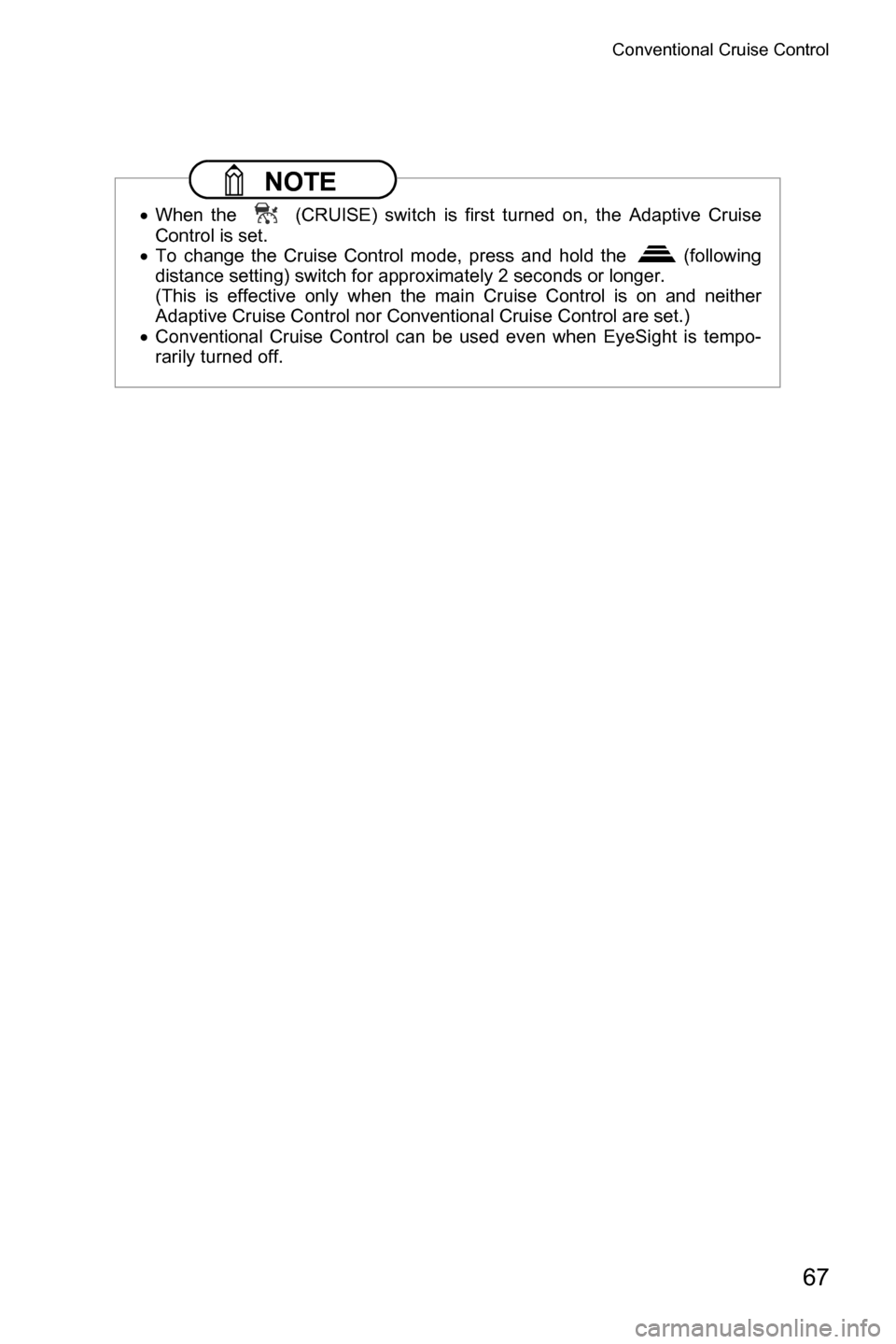 Conventional Cruise Control

NOTE

• When the (CRUISE) switch is first turned on, the Adaptive Cruise Control is set.
• To change the Cruise Control mode, press and hold the (following distance setting) switch for approximately 2 seconds or longer.
(This is effective only when the main Cruise Control is on and neither Adaptive Cruise Control nor Conventional Cruise Control are set.)
• Conventional Cruise Control can be used even when EyeSight is temporarily turned off.

67

carmanualsonline.info